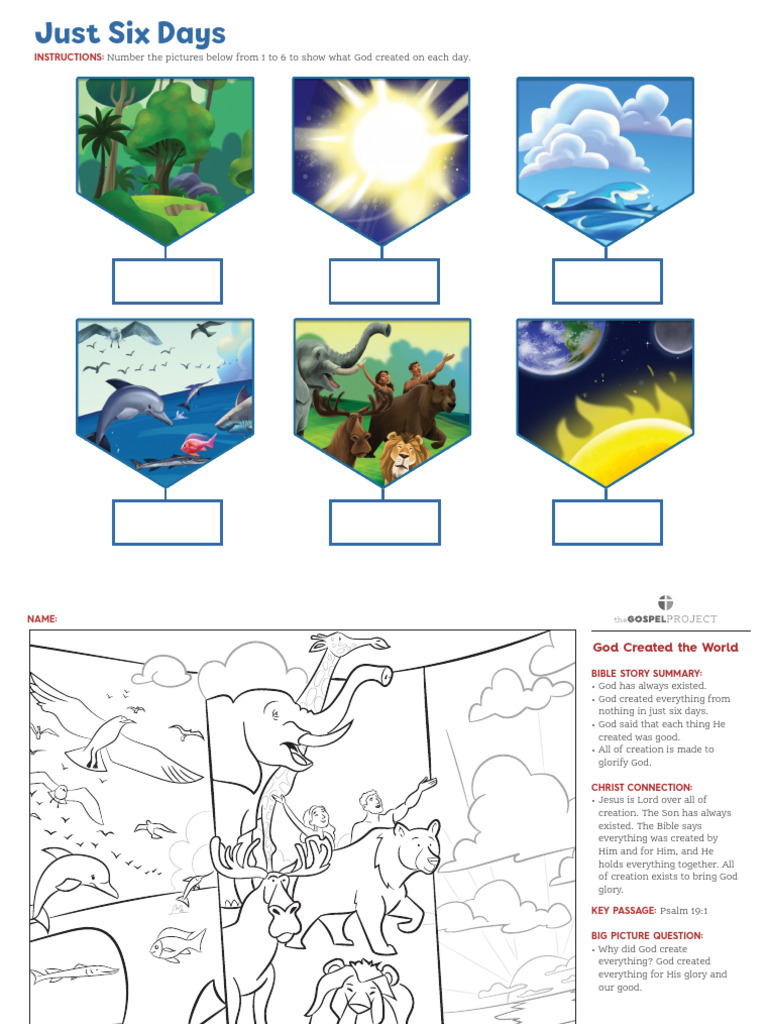 Just Six Days

INSTRUCTIONS: Number the pictures below from 1 to 6 to show what God created on each day.

NAME:

the GOSPEL PROJECT

God Created the World

BIBLE STORY SUMMARY:
• God has always existed.
• God created everything from nothing in just six days.
• God said that each thing He created was good.
• All of creation is made to glorify God.

CHRIST CONNECTION:
• Jesus is Lord over all of creation. The Son has always existed. The Bible says everything was created by Him and for Him, and He holds everything together. All of creation exists to bring God glory.

KEY PASSAGE: Psalm 19:1

BIG PICTURE QUESTION:
• Why did God create everything? God created everything for His glory and our good.